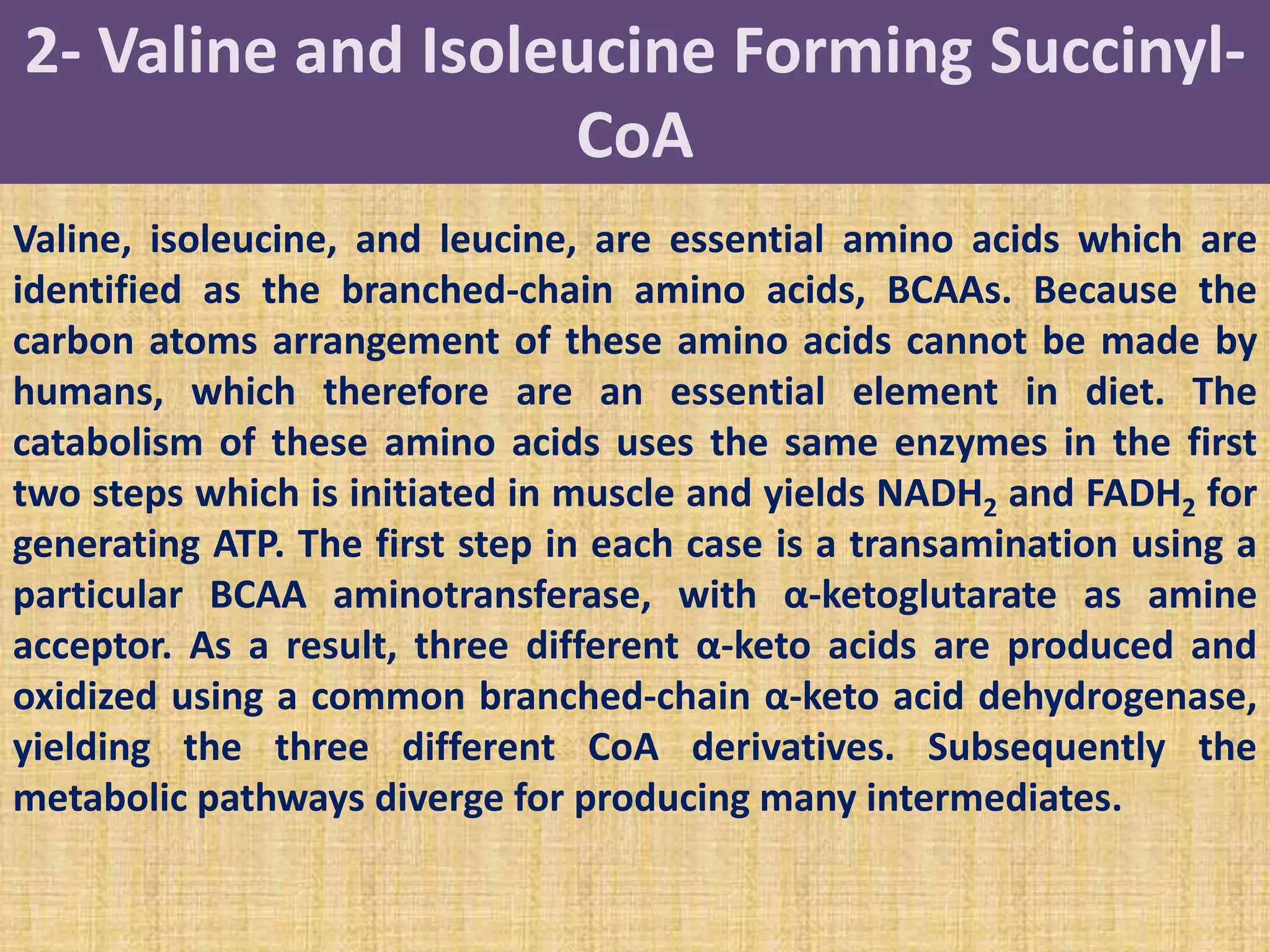 2- Valine and Isoleucine Forming Succinyl-CoA

Valine, isoleucine, and leucine, are essential amino acids which are identified as the branched-chain amino acids, BCAAs. Because the carbon atoms arrangement of these amino acids cannot be made by humans, which therefore are an essential element in diet. The catabolism of these amino acids uses the same enzymes in the first two steps which is initiated in muscle and yields $NADH_2$ and $FADH_2$ for generating ATP. The first step in each case is a transamination using a particular BCAA aminotransferase, with α-ketoglutarate as amine acceptor. As a result, three different α-keto acids are produced and oxidized using a common branched-chain α-keto acid dehydrogenase, yielding the three different CoA derivatives. Subsequently the metabolic pathways diverge for producing many intermediates.